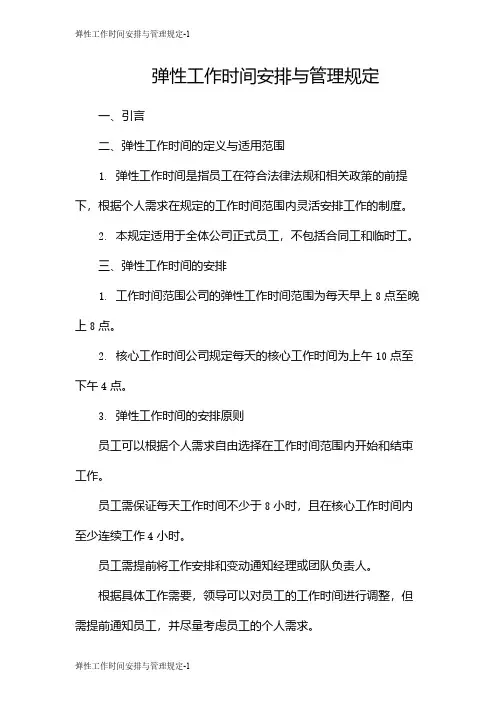 弹性工作时间安排与管理规定-1

弹性工作时间安排与管理规定

一、引言

二、弹性工作时间的定义与适用范围

1. 弹性工作时间是指员工在符合法律法规和相关政策的前提下，根据个人需求在规定的工作时间范围内灵活安排工作的制度。

2. 本规定适用于全体公司正式员工，不包括合同工和临时工。

三、弹性工作时间的安排

1. 工作时间范围公司的弹性工作时间范围为每天早上 8 点至晚上 8 点。

2. 核心工作时间公司规定每天的核心工作时间为上午 10 点至下午 4 点。

3. 弹性工作时间的安排原则

员工可以根据个人需求自由选择在工作时间范围内开始和结束工作。

员工需保证每天工作时间不少于 8 小时，且在核心工作时间内至少连续工作 4 小时。

员工需提前将工作安排和变动通知经理或团队负责人。

根据具体工作需要，领导可以对员工的工作时间进行调整，但需提前通知员工，并尽量考虑员工的个人需求。

弹性工作时间安排与管理规定-1